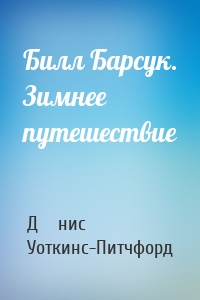 Билл Барсук. Зимнее путешествие

Д нис Уоткинс-Питчфорд